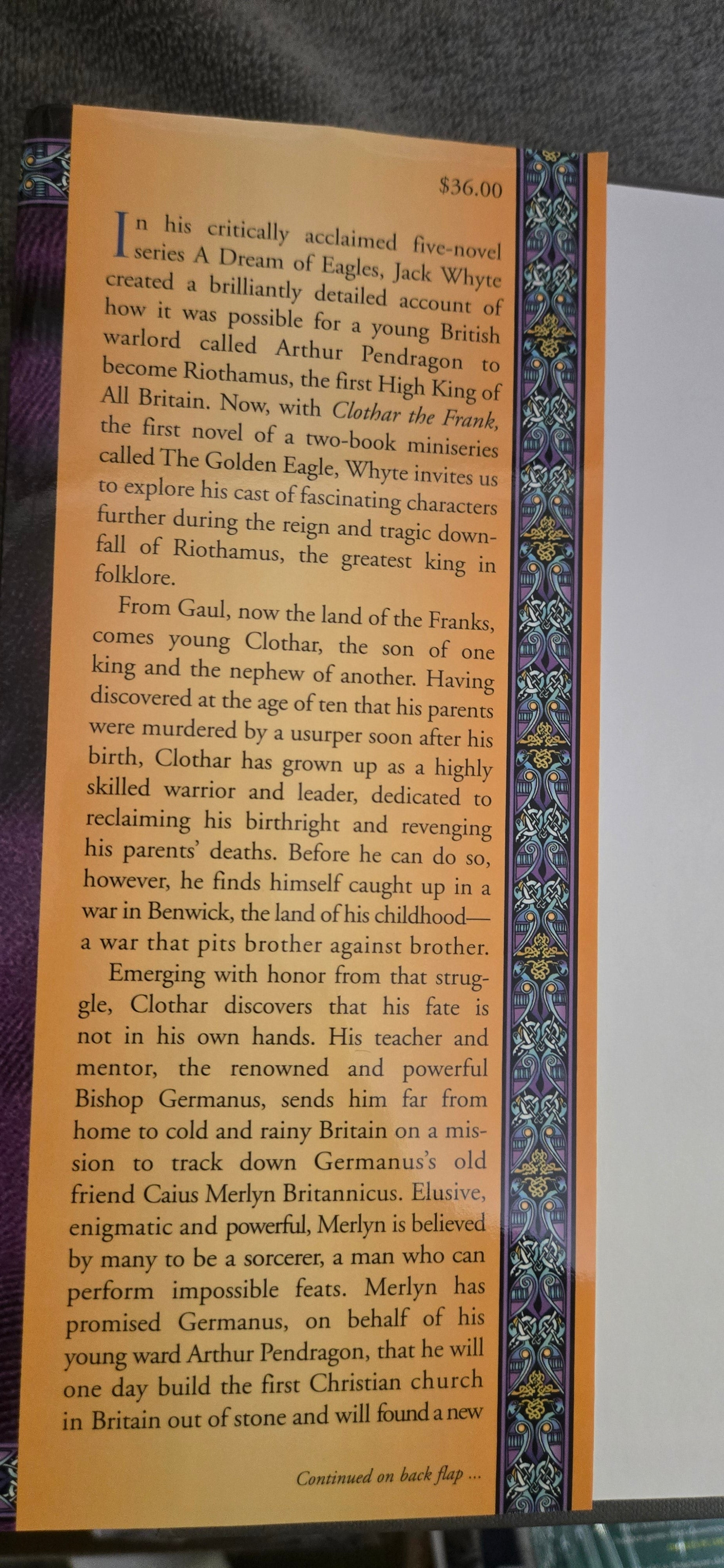 $36.00

In his critically acclaimed five-novel series A Dream of Eagles, Jack Whyte created a brilliantly detailed account of how it was possible for a young British warlord called Arthur Pendragon to become Riothamus, the first High King of All Britain. Now, with Clothar the Frank, the first novel of a two-book miniseries called The Golden Eagle, Whyte invites us to explore his cast of fascinating characters further during the reign and tragic downfall of Riothamus, the greatest king in folklore.

From Gaul, now the land of the Franks, comes young Clothar, the son of one king and the nephew of another. Having discovered at the age of ten that his parents were murdered by a usurper soon after his birth, Clothar has grown up as a highly skilled warrior and leader, dedicated to reclaiming his birthright and revenging his parents' deaths. Before he can do so, however, he finds himself caught up in a war in Benwick, the land of his childhood—a war that pits brother against brother.

Emerging with honor from that struggle, Clothar discovers that his fate is not in his own hands. His teacher and mentor, the renowned and powerful Bishop Germanus, sends him far from home to cold and rainy Britain on a mission to track down Germanus's old friend Caius Merlyn Britannicus. Elusive, enigmatic and powerful, Merlyn is believed by many to be a sorcerer, a man who can perform impossible feats. Merlyn has promised Germanus, on behalf of his young ward Arthur Pendragon, that he will one day build the first Christian church in Britain out of stone and will found a new

Continued on back flap ...